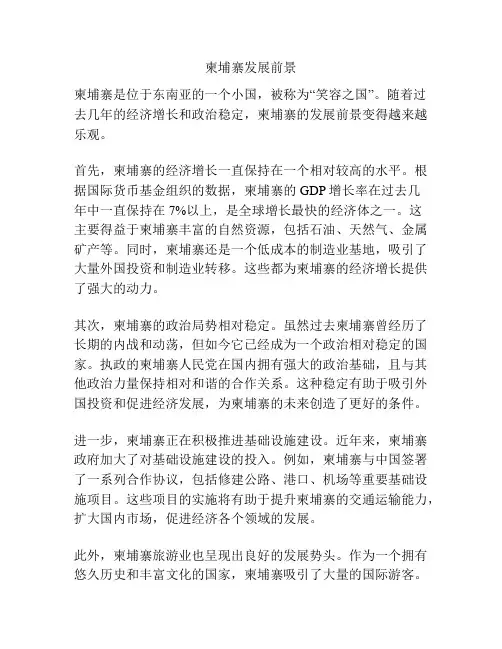 柬埔寨发展前景

柬埔寨是位于东南亚的一个小国，被称为“笑容之国”。随着过去几年的经济增长和政治稳定，柬埔寨的发展前景变得越来越乐观。

首先，柬埔寨的经济增长一直保持在一个相对较高的水平。根据国际货币基金组织的数据，柬埔寨的 GDP 增长率在过去几年中一直保持在 7%以上，是全球增长最快的经济体之一。这主要得益于柬埔寨丰富的自然资源，包括石油、天然气、金属矿产等。同时，柬埔寨还是一个低成本的制造业基地，吸引了大量外国投资和制造业转移。这些都为柬埔寨的经济增长提供了强大的动力。

其次，柬埔寨的政治局势相对稳定。虽然过去柬埔寨曾经历了长期的内战和动荡，但如今它已经成为一个政治相对稳定的国家。执政的柬埔寨人民党在国内拥有强大的政治基础，且与其他政治力量保持相对和谐的合作关系。这种稳定有助于吸引外国投资和促进经济发展，为柬埔寨的未来创造了更好的条件。

进一步，柬埔寨正在积极推进基础设施建设。近年来，柬埔寨政府加大了对基础设施建设的投入。例如，柬埔寨与中国签署了一系列合作协议，包括修建公路、港口、机场等重要基础设施项目。这些项目的实施将有助于提升柬埔寨的交通运输能力，扩大国内市场，促进经济各个领域的发展。

此外，柬埔寨旅游业也呈现出良好的发展势头。作为一个拥有悠久历史和丰富文化的国家，柬埔寨吸引了大量的国际游客。